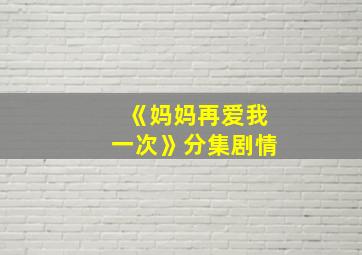 《妈妈再爱我一次》分集剧情